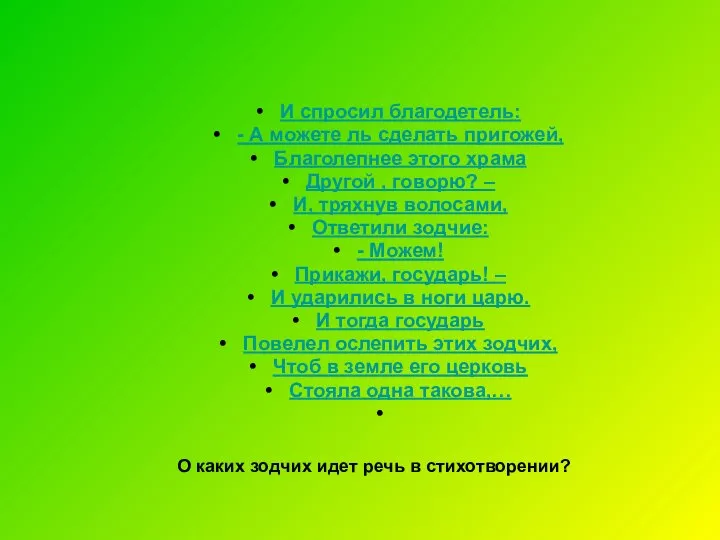 • И спросил благодетель:
• - А можете ль сделать пригожей,
• Благолепнее этого храма
• Другой , говорю? –
• И, тряхнув волосами,
• Ответили зодчие:
• - Можем!
• Прикажи, государь! –
• И ударились в ноги царю.
• И тогда государь
• Повелел ослепить этих зодчих,
• Чтоб в земле его церковь
• Стояла одна такова,…
•

О каких зодчих идет речь в стихотворении?